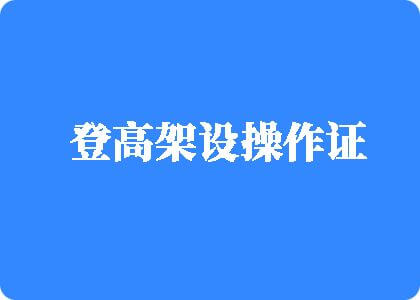 登高架设操作证